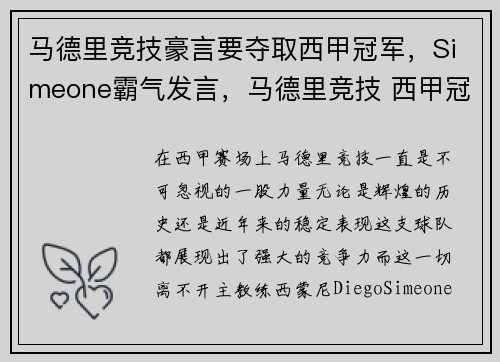 马德里竞技豪言要夺取西甲冠军，Simeone霸气发言，马德里竞技 西甲冠

在西甲赛场上马德里竞技一直是不可忽视的一股力量无论是辉煌的历史还是近年来的稳定表现这支球队都展现出了强大的竞争力而这一切离不开主教练西蒙尼DiegoSimeone